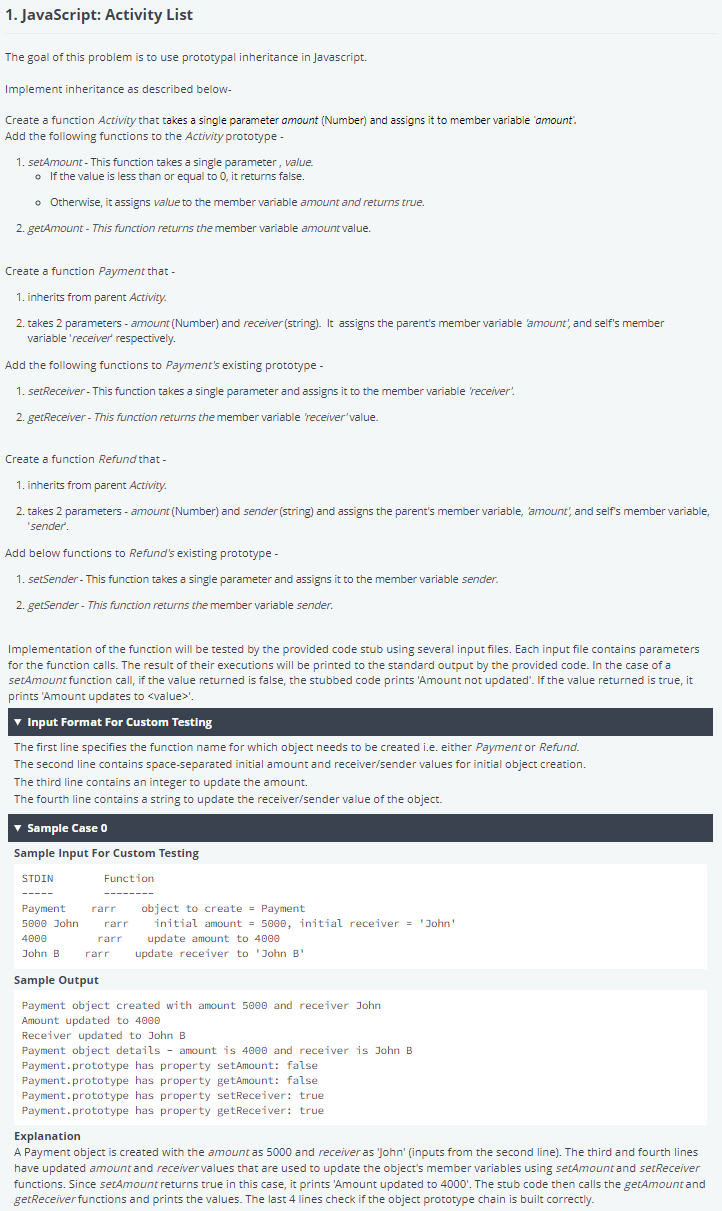 1. JavaScript: Activity List

The goal of this problem is to use prototypal inheritance in Javascript.

Implement inheritance as described below-

Create a function Activity that takes a single parameter amount (Number) and assigns it to member variable 'amount'.
Add the following functions to the Activity prototype -

1. setAmount - This function takes a single parameter , value.
   ◦ If the value is less than or equal to 0, it returns false.
   ◦ Otherwise, it assigns value to the member variable amount and returns true.
2. getAmount - This function returns the member variable amount value.

Create a function Payment that -

1. inherits from parent Activity.
2. takes 2 parameters - amount (Number) and receiver (string). It assigns the parent's member variable 'amount', and self's member variable 'receiver' respectively.

Add the following functions to Payment's existing prototype -

1. setReceiver - This function takes a single parameter and assigns it to the member variable 'receiver'.
2. getReceiver - This function returns the member variable 'receiver' value.

Create a function Refund that -

1. inherits from parent Activity.
2. takes 2 parameters - amount (Number) and sender (string) and assigns the parent's member variable, 'amount', and self's member variable, 'sender'.

Add below functions to Refund's existing prototype -

1. setSender - This function takes a single parameter and assigns it to the member variable sender.
2. getSender - This function returns the member variable sender.

Implementation of the function will be tested by the provided code stub using several input files. Each input file contains parameters for the function calls. The result of their executions will be printed to the standard output by the provided code. In the case of a setAmount function call, if the value returned is false, the stubbed code prints 'Amount not updated'. If the value returned is true, it prints 'Amount updates to <value>'.

▼ Input Format For Custom Testing

The first line specifies the function name for which object needs to be created i.e. either Payment or Refund.
The second line contains space-separated initial amount and receiver/sender values for initial object creation.
The third line contains an integer to update the amount.
The fourth line contains a string to update the receiver/sender value of the object.

▼ Sample Case 0

Sample Input For Custom Testing

STDIN        Function
-----        --------
Payment    rarr    object to create = Payment
5000 John    rarr    initial amount = 5000, initial receiver = 'John'
4000    rarr    update amount to 4000
John B    rarr    update receiver to 'John B'

Sample Output

Payment object created with amount 5000 and receiver John
Amount updated to 4000
Receiver updated to John B
Payment object details - amount is 4000 and receiver is John B
Payment.prototype has property setAmount: false
Payment.prototype has property getAmount: false
Payment.prototype has property setReceiver: true
Payment.prototype has property getReceiver: true

Explanation
A Payment object is created with the amount as 5000 and receiver as 'John' (inputs from the second line). The third and fourth lines have updated amount and receiver values that are used to update the object's member variables using setAmount and setReceiver functions. Since setAmount returns true in this case, it prints 'Amount updated to 4000'. The stub code then calls the getAmount and getReceiver functions and prints the values. The last 4 lines check if the object prototype chain is built correctly.